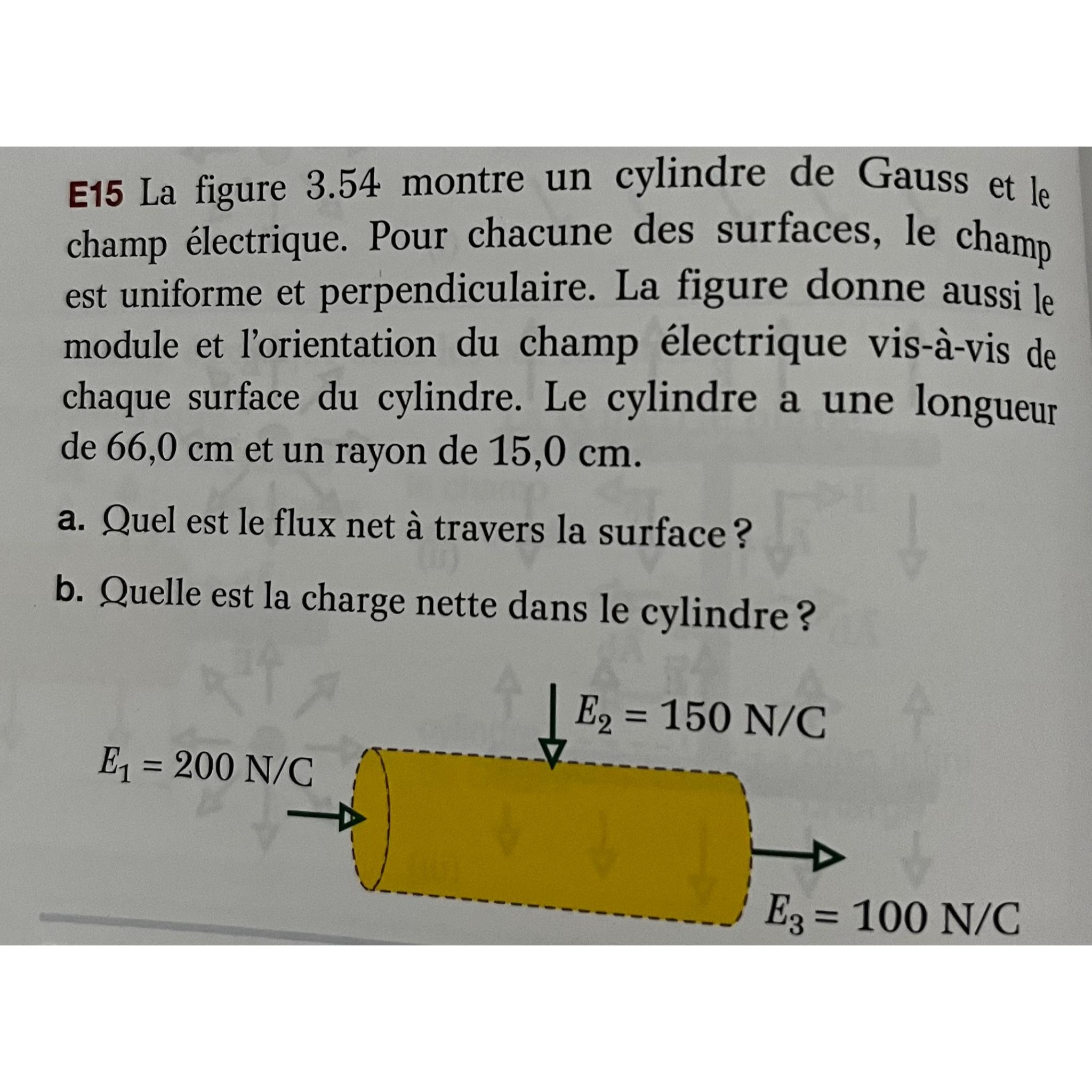 E15 La figure 3.54 montre un cylindre de Gauss et le champ électrique. Pour chacune des surfaces, le champ est uniforme et perpendiculaire. La figure donne aussi le module et l'orientation du champ électrique vis-à-vis de chaque surface du cylindre. Le cylindre a une longueur de 66,0 cm et un rayon de 15,0 cm.

a. Quel est le flux net à travers la surface ?

b. Quelle est la charge nette dans le cylindre ?

$E_2 = 150$ N/C

$E_1 = 200$ N/C

$E_3 = 100$ N/C